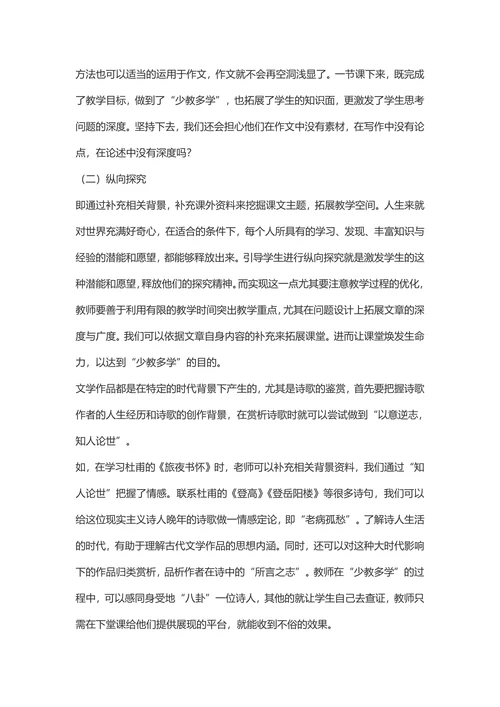 方法也可以适当的运用于作文，作文就不会再空洞浅显了。一节课下来，既完成了教学目标，做到了“少教多学”，也拓展了学生的知识面，更激发了学生思考问题的深度。坚持下去，我们还会担心他们在作文中没有素材，在写作中没有论点，在论述中没有深度吗?

（二）纵向探究

即通过补充相关背景，补充课外资料来挖掘课文主题，拓展教学空间。人生来就对世界充满好奇心，在适合的条件下，每个人所具有的学习、发现、丰富知识与经验的潜能和愿望，都能够释放出来。引导学生进行纵向探究就是激发学生的这种潜能和愿望，释放他们的探究精神。而实现这一点尤其要注意教学过程的优化，教师要善于利用有限的教学时间突出教学重点，尤其在问题设计上拓展文章的深度与广度。我们可以依据文章自身内容的补充来拓展课堂。进而让课堂焕发生命力，以达到“少教多学”的目的。

文学作品都是在特定的时代背景下产生的，尤其是诗歌的鉴赏，首先要把握诗歌作者的人生经历和诗歌的创作背景，在赏析诗歌时就可以尝试做到“以意逆志，知人论世”。

如，在学习杜甫的《旅夜书怀》时，老师可以补充相关背景资料，我们通过“知人论世”把握了情感。联系杜甫的《登高》《登岳阳楼》等很多诗句，我们可以给这位现实主义诗人晚年的诗歌做一情感定论，即“老病孤愁”。了解诗人生活的时代，有助于理解古代文学作品的思想内涵。同时，还可以对这种大时代影响下的作品归类赏析，品析作者在诗中的“所言之志”。教师在“少教多学”的过程中，可以感同身受地“八卦”一位诗人，其他的就让学生自己去查证，教师只需在下堂课给他们提供展现的平台，就能收到不俗的效果。